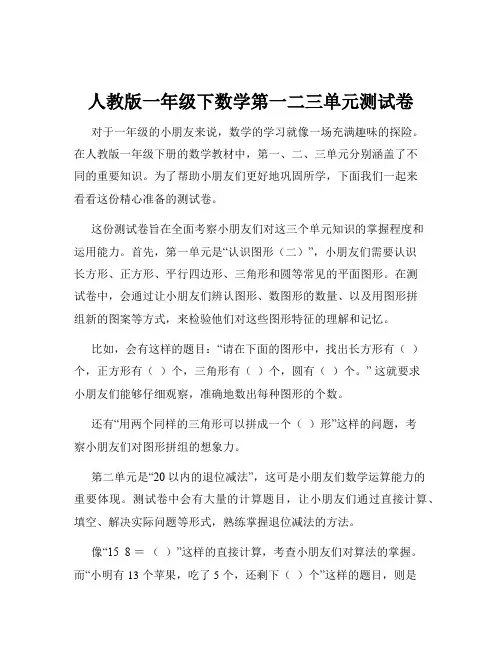 人教版一年级下数学第一二三单元测试卷

对于一年级的小朋友来说，数学的学习就像一场充满趣味的探险。在人教版一年级下册的数学教材中，第一、二、三单元分别涵盖了不同的重要知识。为了帮助小朋友们更好地巩固所学，下面我们一起来看看这份精心准备的测试卷。

这份测试卷旨在全面考察小朋友们对这三个单元知识的掌握程度和运用能力。首先，第一单元是“认识图形（二）”，小朋友们需要认识长方形、正方形、平行四边形、三角形和圆等常见的平面图形。在测试卷中，会通过让小朋友们辨认图形、数图形的数量、以及用图形拼组新的图案等方式，来检验他们对这些图形特征的理解和记忆。

比如，会有这样的题目：“请在下面的图形中，找出长方形有（ ）个，正方形有（ ）个，三角形有（ ）个，圆有（ ）个。”这就要求小朋友们能够仔细观察，准确地数出每种图形的个数。

还有“用两个同样的三角形可以拼成一个（ ）形”这样的问题，考察小朋友们对图形拼组的想象力。

第二单元是“20 以内的退位减法”，这可是小朋友们数学运算能力的重要体现。测试卷中会有大量的计算题目，让小朋友们通过直接计算、填空、解决实际问题等形式，熟练掌握退位减法的方法。

像“15 8 ＝ （ ）”这样的直接计算，考查小朋友们对算法的掌握。而“小明有 13 个苹果，吃了 5 个，还剩下（ ）个”这样的题目，则是